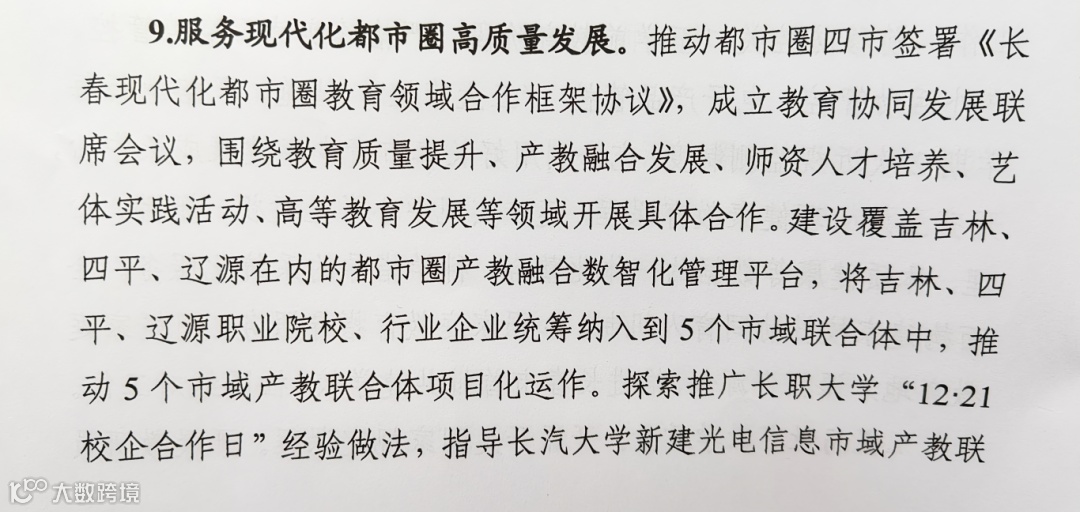 9.服务现代化都市圈高质量发展。推动都市圈四市签署《长春现代化都市圈教育领域合作框架协议》，成立教育协同发展联席会议，围绕教育质量提升、产教融合发展、师资人才培养、艺体实践活动、高等教育发展等领域开展具体合作。建设覆盖吉林、四平、辽源在内的都市圈产教融合数智化管理平台，将吉林、四平、辽源职业院校、行业企业统筹纳入到5个市域联合体中，推动5个市域产教联合体项目化运作。探索推广长职大学“12·21校企合作日”经验做法，指导长汽大学新建光电信息市域产教联

大数跨境